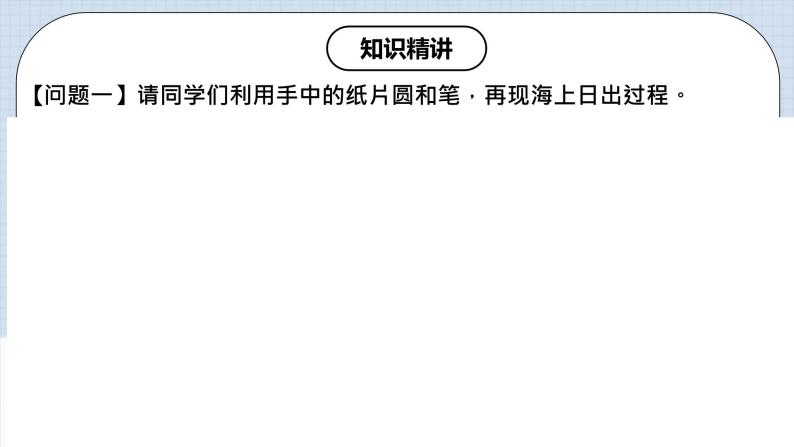 知识精讲

【问题一】请同学们利用手中的纸片圆和笔，再现海上日出过程。